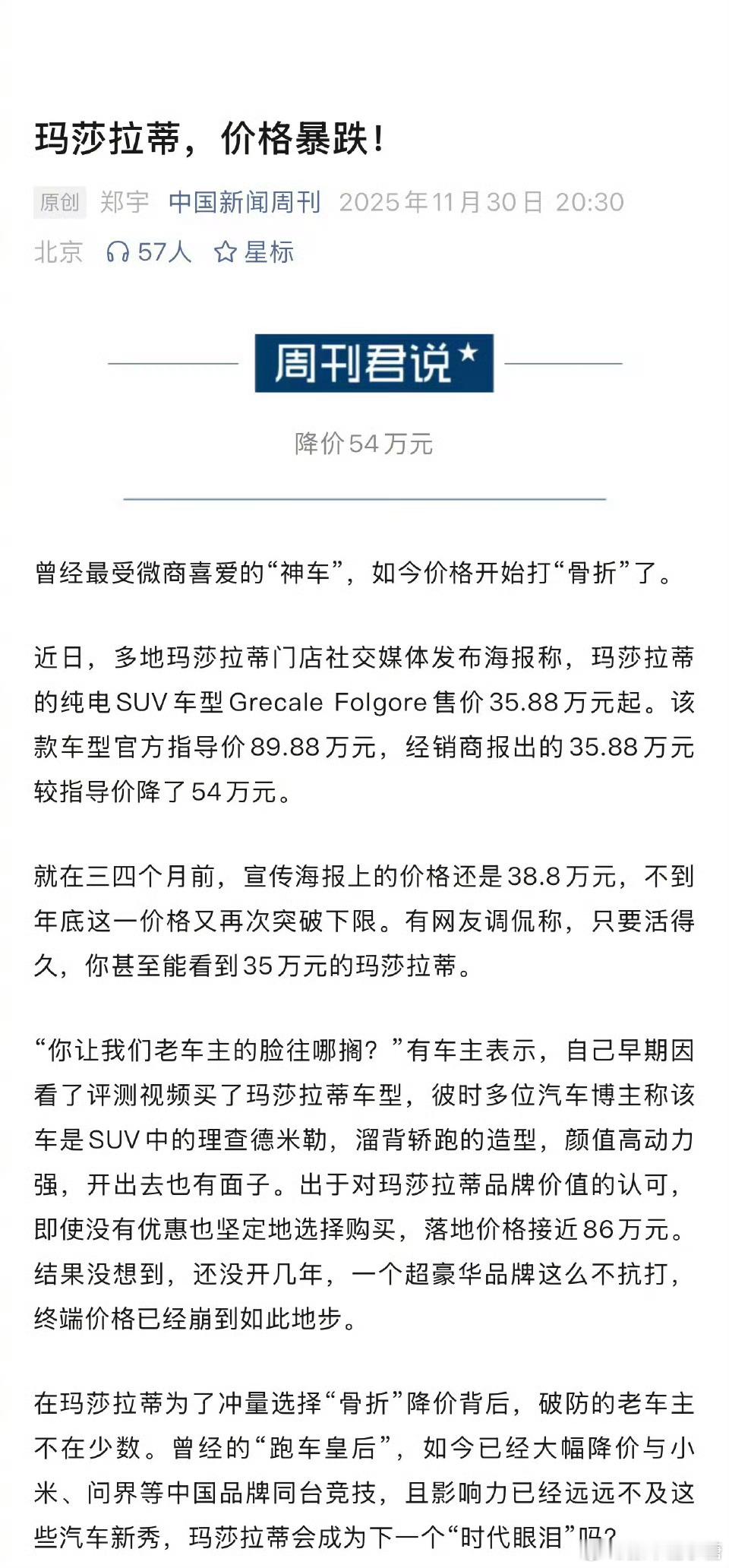 玛莎拉蒂，价格暴跌！

原创 郑宇 中国新闻周刊 2025年11月30日 20:30 北京 57人 星标

周刊君说

降价54万元

曾经最受微商喜爱的“神车”，如今价格开始打“骨折”了。

近日，多地玛莎拉蒂门店社交媒体发布海报称，玛莎拉蒂的纯电SUV车型Grecale Folgore售价35.88万元起。该款车型官方指导价89.88万元，经销商报出的35.88万元较指导价降了54万元。

就在三四个月前，宣传海报上的价格还是38.8万元，不到年底这一价格又再次突破下限。有网友调侃称，只要活得久，你甚至能看到35万元的玛莎拉蒂。

“你让我们老车主的脸往哪搁？”有车主表示，自己早期因看了评测视频买了玛莎拉蒂车型，彼时多位汽车博主称该车是SUV中的理查德米勒，溜背轿跑的造型，颜值高动力强，开出去也有面子。出于对玛莎拉蒂品牌价值的认可，即使没有优惠也坚定地选择购买，落地价格接近86万元。结果没想到，还没开几年，一个超豪华品牌这么不抗打，终端价格已经崩到如此地步。

在玛莎拉蒂为了冲量选择“骨折”降价背后，破防的老车主不在少数。曾经的“跑车皇后”，如今已经大幅降价与小米、问界等中国品牌同台竞技，且影响力已经远远不及这些汽车新秀，玛莎拉蒂会成为下一个“时代眼泪”吗？